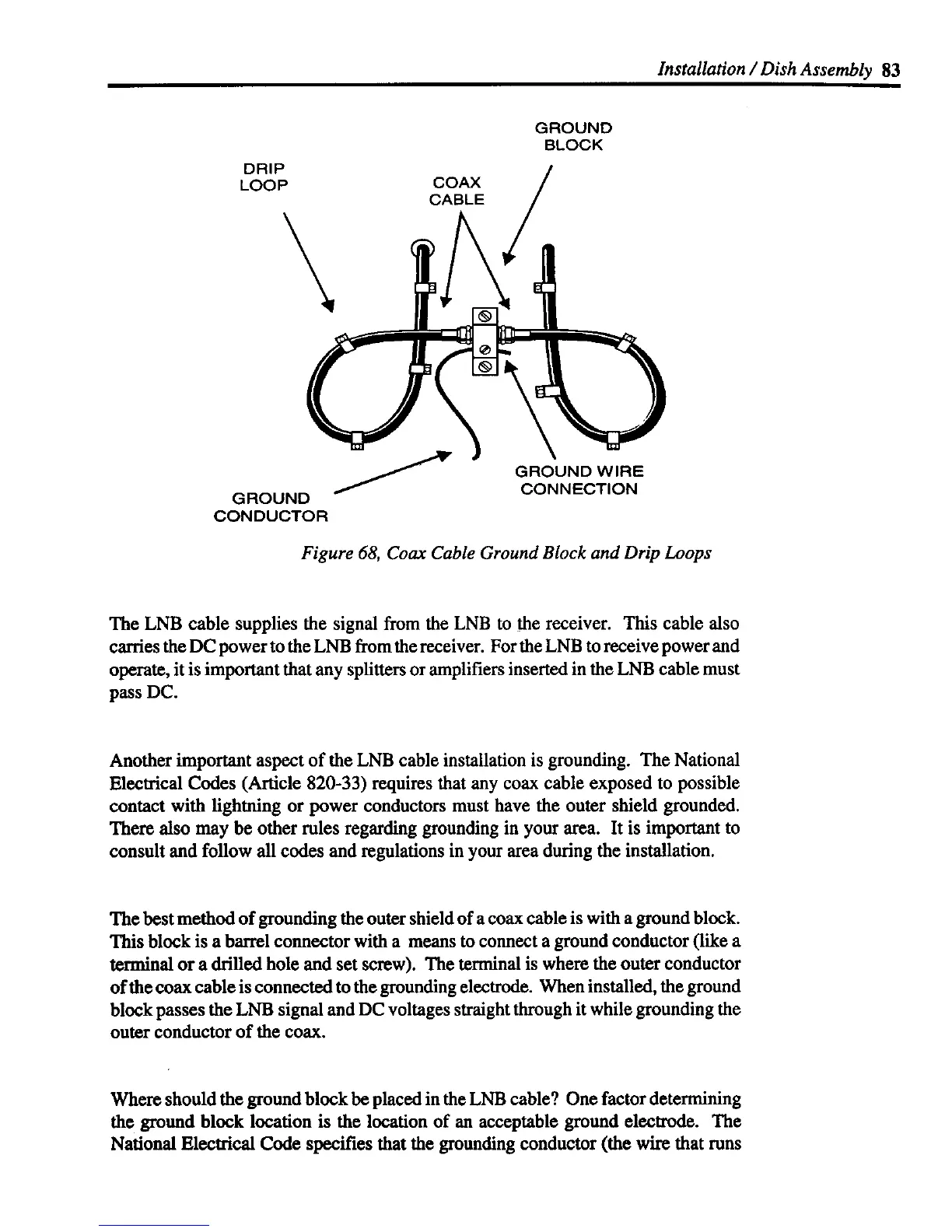 Installation / Dish Assembly 83

GROUND BLOCK

DRIP LOOP

COAX CABLE

GROUND WIRE CONNECTION

GROUND CONDUCTOR

Figure 68, Coax Cable Ground Block and Drip Loops

The LNB cable supplies the signal from the LNB to the receiver. This cable also carries the DC power to the LNB from the receiver. For the LNB to receive power and operate, it is important that any splitters or amplifiers inserted in the LNB cable must pass DC.

Another important aspect of the LNB cable installation is grounding. The National Electrical Codes (Article 820-33) requires that any coax cable exposed to possible contact with lightning or power conductors must have the outer shield grounded. There also may be other rules regarding grounding in your area. It is important to consult and follow all codes and regulations in your area during the installation.

The best method of grounding the outer shield of a coax cable is with a ground block. This block is a barrel connector with a means to connect a ground conductor (like a terminal or a drilled hole and set screw). The terminal is where the outer conductor of the coax cable is connected to the grounding electrode. When installed, the ground block passes the LNB signal and DC voltages straight through it while grounding the outer conductor of the coax.

Where should the ground block be placed in the LNB cable? One factor determining the ground block location is the location of an acceptable ground electrode. The National Electrical Code specifies that the grounding conductor (the wire that runs